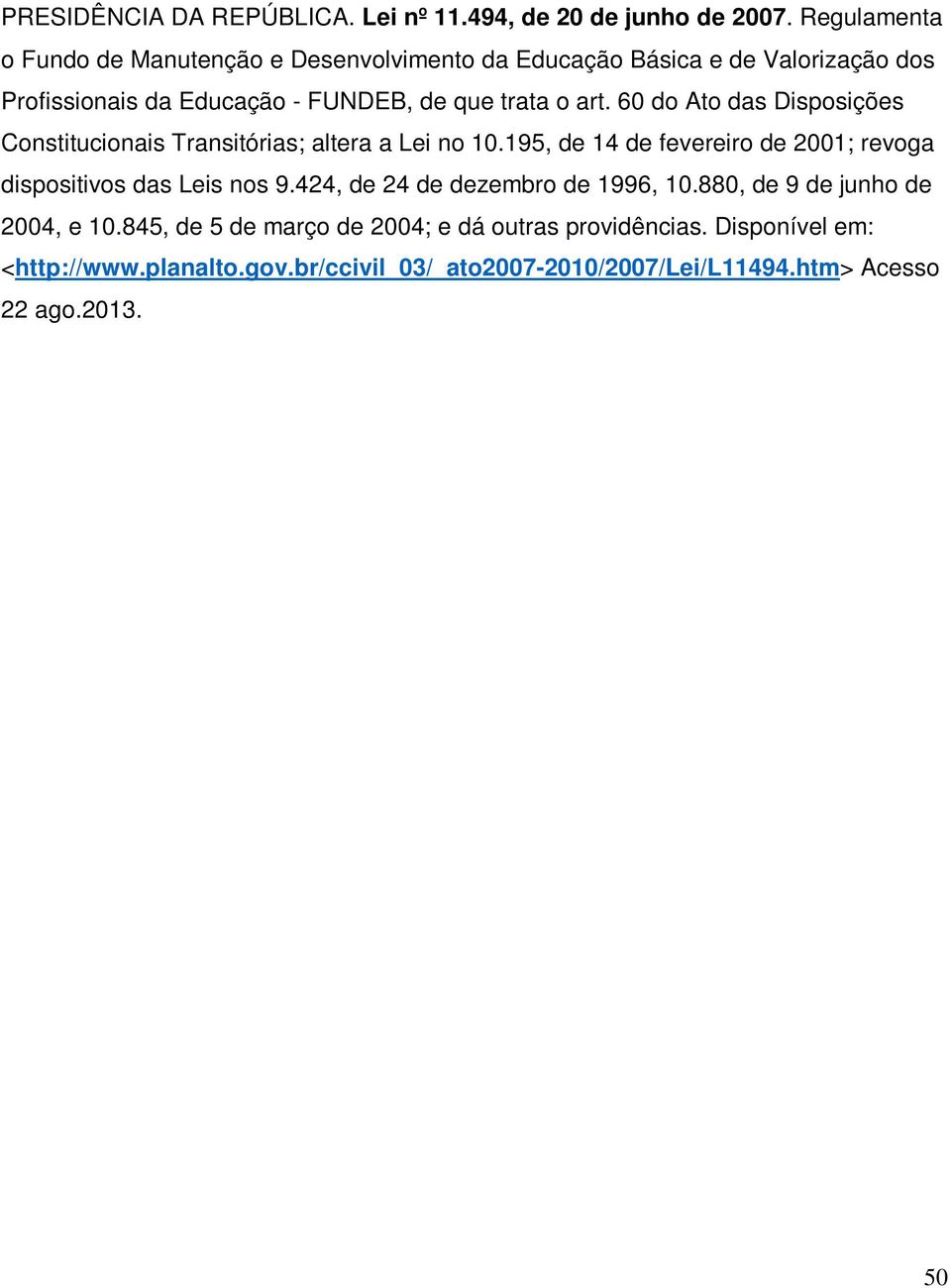 PRESIDÊNCIA DA REPÚBLICA. Lei nº 11.494, de 20 de junho de 2007. Regulamenta o Fundo de Manutenção e Desenvolvimento da Educação Básica e de Valorização dos Profissionais da Educação - FUNDEB, de que trata o art. 60 do Ato das Disposições Constitucionais Transitórias; altera a Lei no 10.195, de 14 de fevereiro de 2001; revoga dispositivos das Leis nos 9.424, de 24 de dezembro de 1996, 10.880, de 9 de junho de 2004, e 10.845, de 5 de março de 2004; e dá outras providências. Disponível em: <http://www.planalto.gov.br/ccivil_03/_ato2007-2010/2007/Lei/L11494.htm> Acesso 22 ago.2013.

50